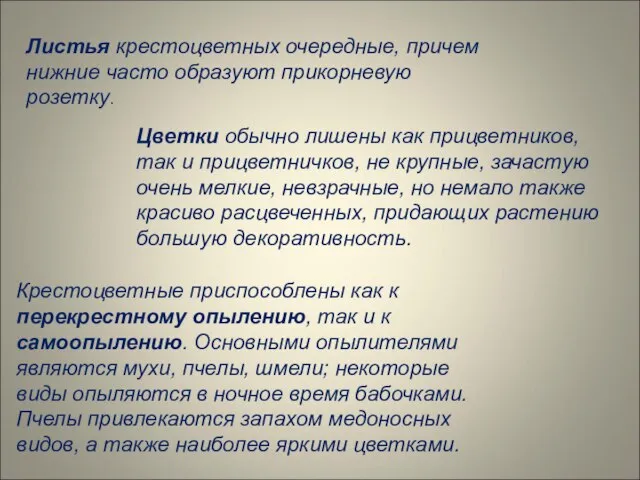 Листья крестоцветных очередные, причем нижние часто образуют прикорневую розетку.

Цветки обычно лишены как прицветников, так и прицветничков, не крупные, зачастую очень мелкие, невзрачные, но немало также красиво расцвеченных, придающих растению большую декоративность.

Крестоцветные приспособлены как к перекрестному опылению, так и к самоопылению. Основными опылителями являются мухи, пчелы, шмели; некоторые виды опыляются в ночное время бабочками. Пчелы привлекаются запахом медоносных видов, а также наиболее яркими цветками.